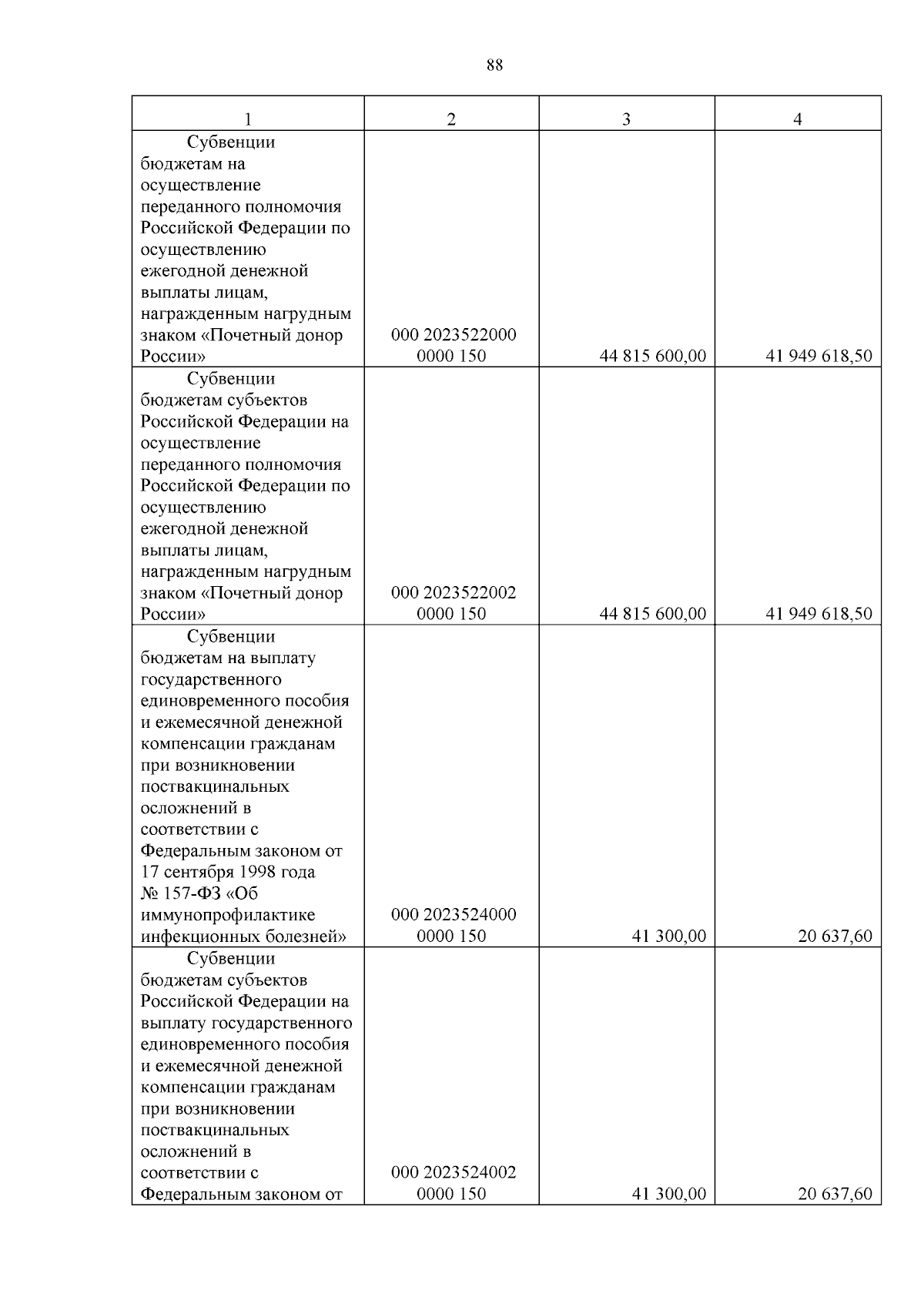 88

| 1 | 2 | 3 | 4 |
|---|---|---|---|
| Субвенции бюджетам на осуществление переданного полномочия Российской Федерации по осуществлению ежегодной денежной выплаты лицам, награжденным нагрудным знаком «Почетный донор России» | 000 2023522000 0000 150 | 44 815 600,00 | 41 949 618,50 |
| Субвенции бюджетам субъектов Российской Федерации на осуществление переданного полномочия Российской Федерации по осуществлению ежегодной денежной выплаты лицам, награжденным нагрудным знаком «Почетный донор России» | 000 2023522002 0000 150 | 44 815 600,00 | 41 949 618,50 |
| Субвенции бюджетам на выплату государственного единовременного пособия и ежемесячной денежной компенсации гражданам при возникновении поствакцинальных осложнений в соответствии с Федеральным законом от 17 сентября 1998 года № 157-ФЗ «Об иммунопрофилактике инфекционных болезней» | 000 2023524000 0000 150 | 41 300,00 | 20 637,60 |
| Субвенции бюджетам субъектов Российской Федерации на выплату государственного единовременного пособия и ежемесячной денежной компенсации гражданам при возникновении поствакцинальных осложнений в соответствии с Федеральным законом от | 000 2023524002 0000 150 | 41 300,00 | 20 637,60 |